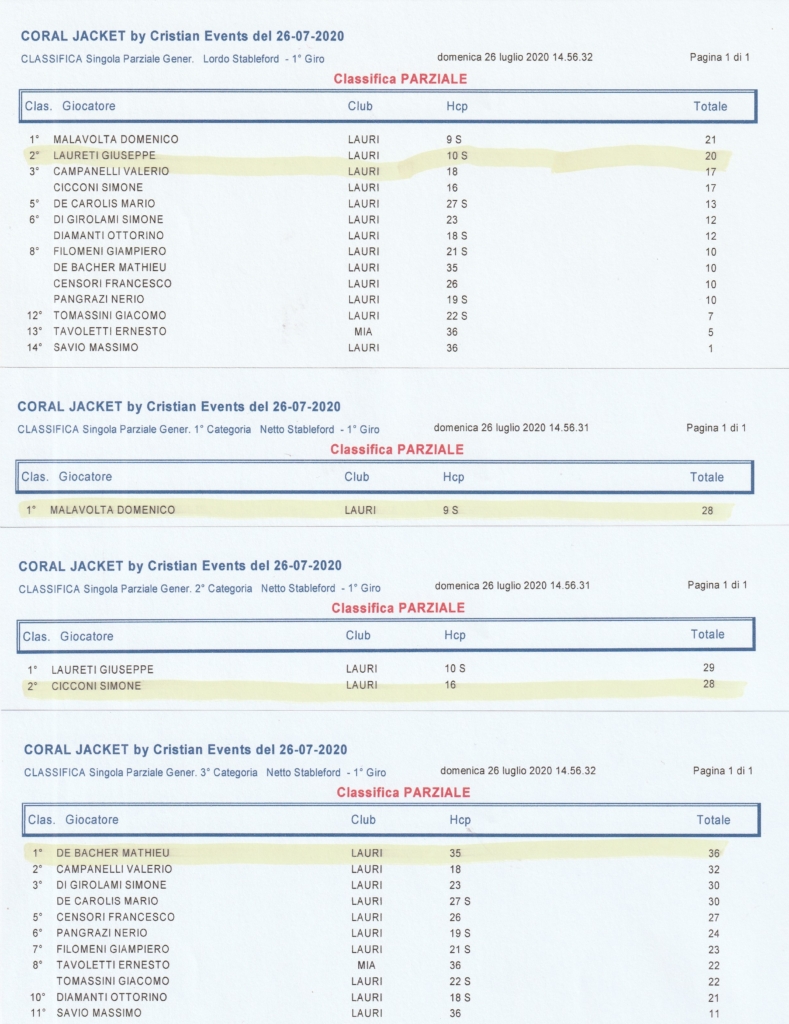 CORAL JACKET by Cristian Events del 26-07-2020
CLASSIFICA Singola Parziale Gener. Lordo Stableford - 1° Giro
domenica 26 luglio 2020 14.56.32
Pagina 1 di 1

Classifica PARZIALE

| Clas. | Giocatore | Club | Hcp | Totale |
|---|---|---|---|---|
| 1° | MALAVOLTA DOMENICO | LAURI | 9 S | 21 |
| 2° | LAURETI GIUSEPPE | LAURI | 10 S | 20 |
| 3° | CAMPANELLI VALERIO | LAURI | 18 | 17 |
| | CICCONI SIMONE | LAURI | 16 | 17 |
| 5° | DE CAROLIS MARIO | LAURI | 27 S | 13 |
| 6° | DI GIROLAMI SIMONE | LAURI | 23 | 12 |
| | DIAMANTI OTTORINO | LAURI | 18 S | 12 |
| 8° | FILOMENI GIAMPIERO | LAURI | 21 S | 10 |
| | DE BACHER MATHIEU | LAURI | 35 | 10 |
| | CENSORI FRANCESCO | LAURI | 26 | 10 |
| | PANGRAZI NERIO | LAURI | 19 S | 10 |
| 12° | TOMASSINI GIACOMO | LAURI | 22 S | 7 |
| 13° | TAVOLETTI ERNESTO | MIA | 36 | 5 |
| 14° | SAVIO MASSIMO | LAURI | 36 | 1 |

CORAL JACKET by Cristian Events del 26-07-2020
CLASSIFICA Singola Parziale Gener. 1° Categoria Netto Stableford - 1° Giro
domenica 26 luglio 2020 14.56.31
Pagina 1 di 1

Classifica PARZIALE

| Clas. | Giocatore | Club | Hcp | Totale |
|---|---|---|---|---|
| 1° | MALAVOLTA DOMENICO | LAURI | 9 S | 28 |

CORAL JACKET by Cristian Events del 26-07-2020
CLASSIFICA Singola Parziale Gener. 2° Categoria Netto Stableford - 1° Giro
domenica 26 luglio 2020 14.56.31
Pagina 1 di 1

Classifica PARZIALE

| Clas. | Giocatore | Club | Hcp | Totale |
|---|---|---|---|---|
| 1° | LAURETI GIUSEPPE | LAURI | 10 S | 29 |
| 2° | CICCONI SIMONE | LAURI | 16 | 28 |

CORAL JACKET by Cristian Events del 26-07-2020
CLASSIFICA Singola Parziale Gener. 3° Categoria Netto Stableford - 1° Giro
domenica 26 luglio 2020 14.56.32
Pagina 1 di 1

Classifica PARZIALE

| Clas. | Giocatore | Club | Hcp | Totale |
|---|---|---|---|---|
| 1° | DE BACHER MATHIEU | LAURI | 35 | 36 |
| 2° | CAMPANELLI VALERIO | LAURI | 18 | 32 |
| 3° | DI GIROLAMI SIMONE | LAURI | 23 | 30 |
| | DE CAROLIS MARIO | LAURI | 27 S | 30 |
| 5° | CENSORI FRANCESCO | LAURI | 26 | 27 |
| 6° | PANGRAZI NERIO | LAURI | 19 S | 24 |
| 7° | FILOMENI GIAMPIERO | LAURI | 21 S | 23 |
| 8° | TAVOLETTI ERNESTO | MIA | 36 | 22 |
| | TOMASSINI GIACOMO | LAURI | 22 S | 22 |
| 10° | DIAMANTI OTTORINO | LAURI | 18 S | 21 |
| 11° | SAVIO MASSIMO | LAURI | 36 | 11 |